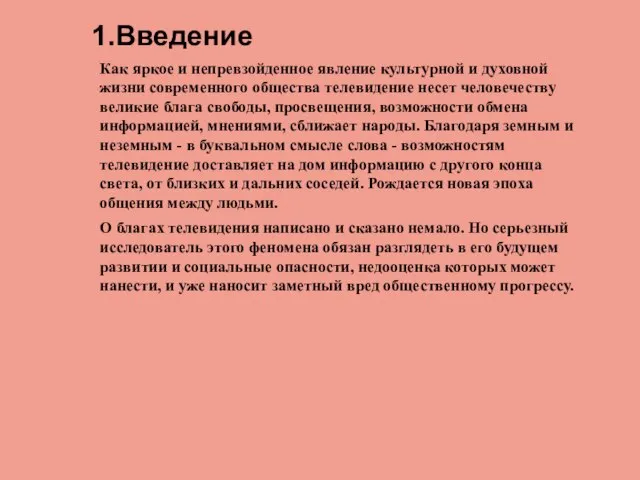 1.Введение

Как яркое и непревзойденное явление культурной и духовной жизни современного общества телевидение несет человечеству великие блага свободы, просвещения, возможности обмена информацией, мнениями, сближает народы. Благодаря земным и неземным - в буквальном смысле слова - возможностям телевидение доставляет на дом информацию с другого конца света, от близких и дальних соседей. Рождается новая эпоха общения между людьми.

О благах телевидения написано и сказано немало. Но серьезный исследователь этого феномена обязан разглядеть в его будущем развитии и социальные опасности, недооценка которых может нанести, и уже наносит заметный вред общественному прогрессу.